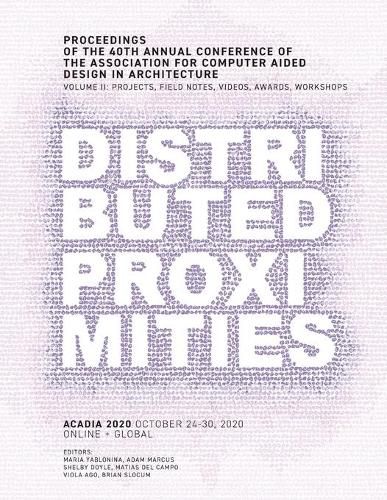 PROCEEDINGS
OF THE 40TH ANNUAL CONFERENCE OF THE ASSOCIATION FOR COMPUTER AIDED DESIGN IN ARCHITECTURE
VOLUME II: PROJECTS, FIELD NOTES, VIDEOS, AWARDS, WORKSHOPS

DISTRI
BUTED
PROXI
MITIES

ACADIA 2020 OCTOBER 24-30, 2020
ONLINE + GLOBAL

EDITORS:
MARIA YABLONINA, ADAM MARCUS
SHELBY DOYLE, MATIAS DEL CAMPO
VIOLA AGO, BRIAN SLOCUM